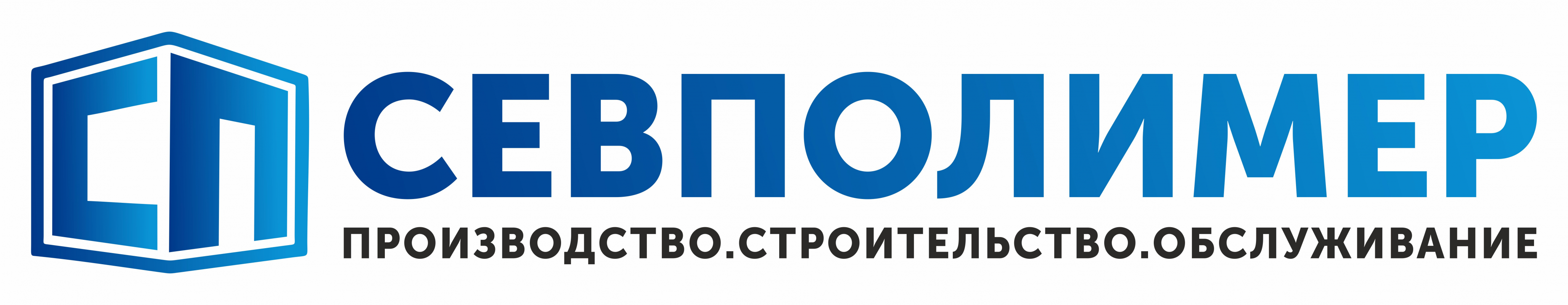 СП

СЕВПОЛИМЕР

ПРОИЗВОДСТВО.СТРОИТЕЛЬСТВО.ОБСЛУЖИВАНИЕ